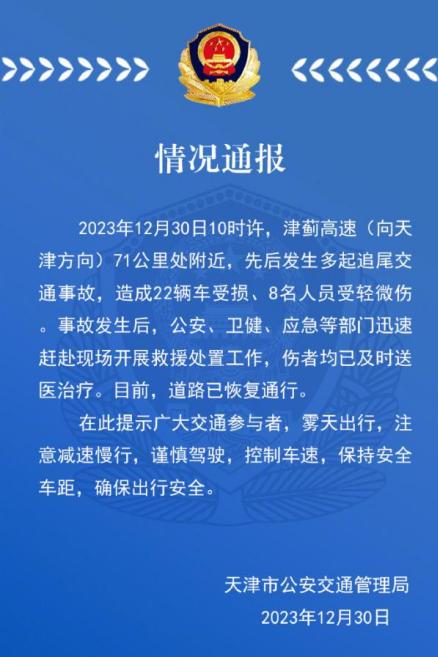 情况通报

2023年12月30日10时许，津蓟高速（向天津方向）71公里处附近，先后发生多起追尾交通事故，造成22辆车受损、8名人员受轻微伤。事故发生后，公安、卫健、应急等部门迅速赶赴现场开展救援处置工作，伤者均已及时送医治疗。目前，道路已恢复通行。

在此提示广大交通参与者，雾天出行，注意减速慢行，谨慎驾驶，控制车速，保持安全车距，确保出行安全。

天津市公安交通管理局
2023年12月30日